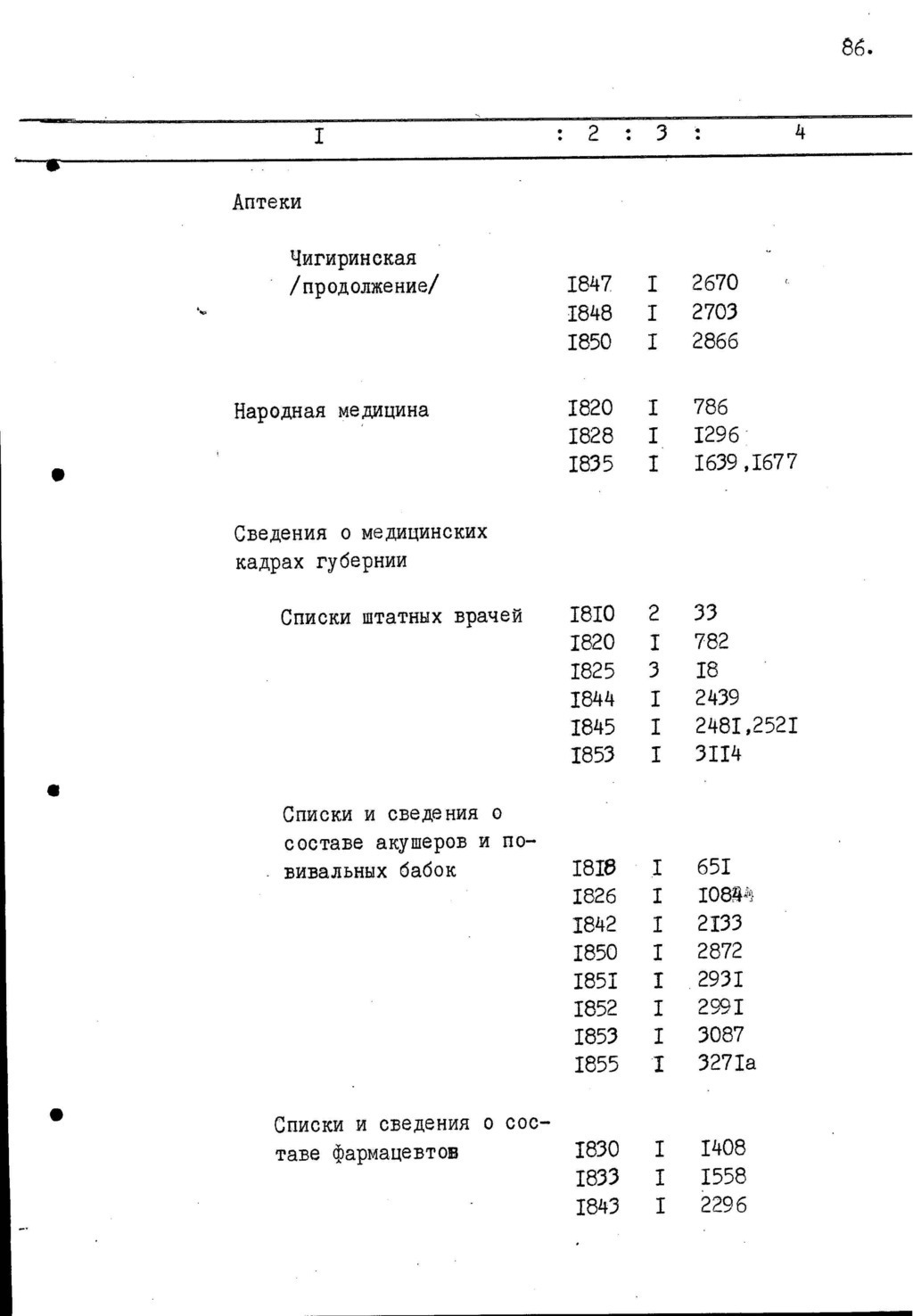 86.

| I | 2 | 3 | 4 |
|---|---|---|---|
| Аптеки | | | |
| Чигиринская /продолжение/ | I847 | I | 2670 |
| | I848 | I | 2703 |
| | I850 | I | 2866 |
| Народная медицина | I820 | I | 786 |
| | I828 | I | I296 |
| | I835 | I | I639,I677 |
| Сведения о медицинских кадрах губернии | | | |
| Списки штатных врачей | I8I0 | 2 | 33 |
| | I820 | I | 782 |
| | I825 | 3 | I8 |
| | I844 | I | 2439 |
| | I845 | I | 248I,252I |
| | I853 | I | 3II4 |
| Списки и сведения о составе акушеров и повивальных бабок | I8I8 | I | 65I |
| | I826 | I | I084 |
| | I842 | I | 2I33 |
| | I850 | I | 2872 |
| | I85I | I | 293I |
| | I852 | I | 299I |
| | I853 | I | 3087 |
| | I855 | I | 327Iа |
| Списки и сведения о составе фармацевтов | I830 | I | I408 |
| | I833 | I | I558 |
| | I843 | I | 2296 |